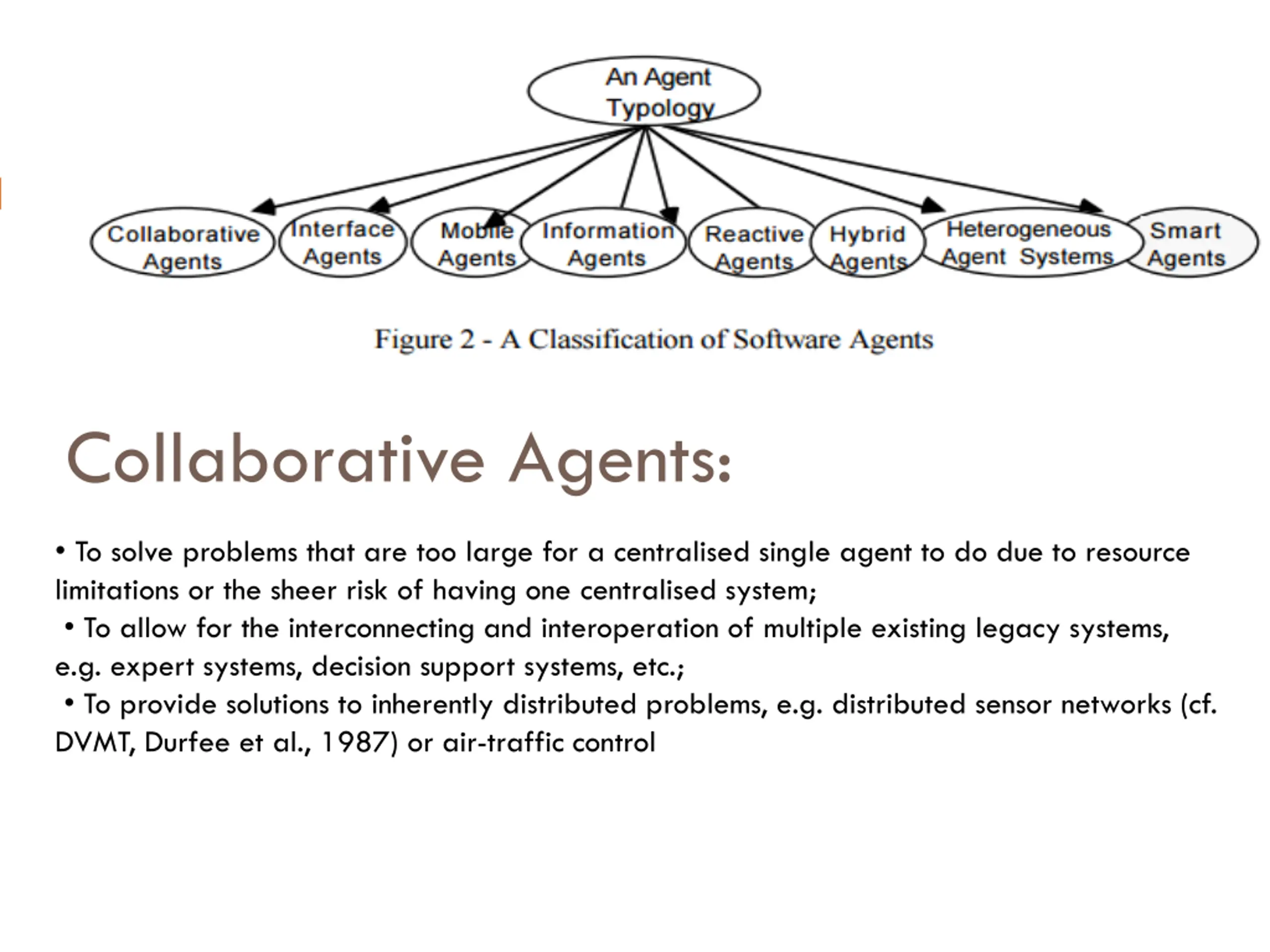 An Agent Typology

Collaborative Agents

Interface Agents

Mobile Agents

Information Agents

Reactive Agents

Hybrid Agents

Heterogeneous Agent Systems

Smart Agents

Figure 2 - A Classification of Software Agents

Collaborative Agents:

• To solve problems that are too large for a centralised single agent to do due to resource limitations or the sheer risk of having one centralised system;
• To allow for the interconnecting and interoperation of multiple existing legacy systems, e.g. expert systems, decision support systems, etc.;
• To provide solutions to inherently distributed problems, e.g. distributed sensor networks (cf. DVMT, Durfee et al., 1987) or air-traffic control